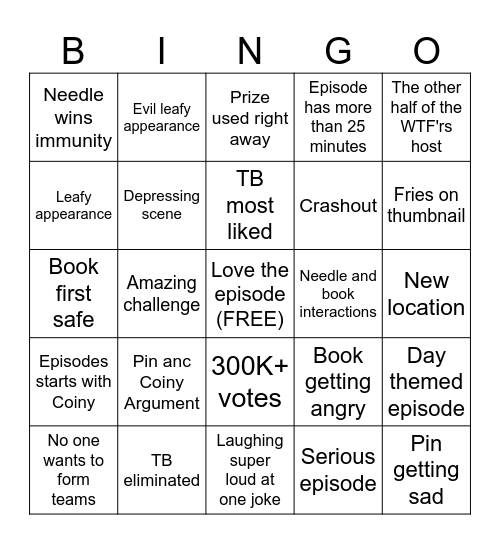 | B | I | N | G | O |
|---|---|---|---|---|
| Needle wins immunity | Evil leafy appearance | Prize used right away | Episode has more than 25 minutes | The other half of the WTF'rs host |
| Leafy appearance | Depressing scene | TB most liked | Crashout | Fries on thumbnail |
| Book first safe | Amazing challenge | Love the episode (FREE) | Needle and book interactions | New location |
| Episodes starts with Coiny | Pin anc Coiny Argument | 300K+ votes | Book getting angry | Day themed episode |
| No one wants to form teams | TB eliminated | Laughing super loud at one joke | Serious episode | Pin getting sad |